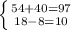 $\begin{cases} 54+40=97 \\ 18-8=10 \end{cases}$